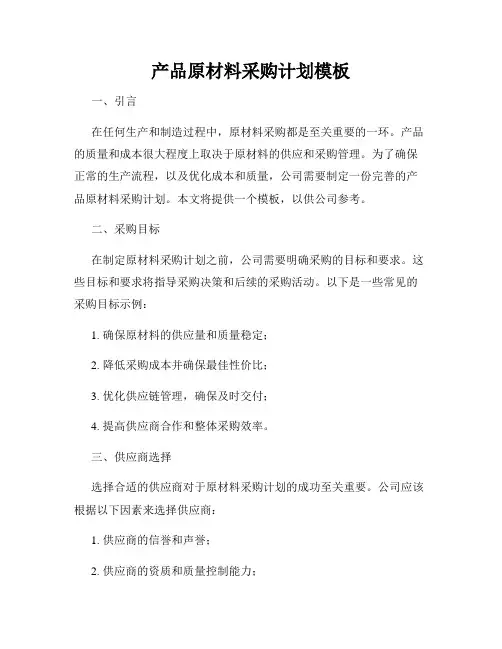 产品原材料采购计划模板

一、引言

在任何生产和制造过程中，原材料采购都是至关重要的一环。产品的质量和成本很大程度上取决于原材料的供应和采购管理。为了确保正常的生产流程，以及优化成本和质量，公司需要制定一份完善的产品原材料采购计划。本文将提供一个模板，以供公司参考。

二、采购目标

在制定原材料采购计划之前，公司需要明确采购的目标和要求。这些目标和要求将指导采购决策和后续的采购活动。以下是一些常见的采购目标示例：

1. 确保原材料的供应量和质量稳定；

2. 降低采购成本并确保最佳性价比；

3. 优化供应链管理，确保及时交付；

4. 提高供应商合作和整体采购效率。

三、供应商选择

选择合适的供应商对于原材料采购计划的成功至关重要。公司应该根据以下因素来选择供应商：

1. 供应商的信誉和声誉；

2. 供应商的资质和质量控制能力；